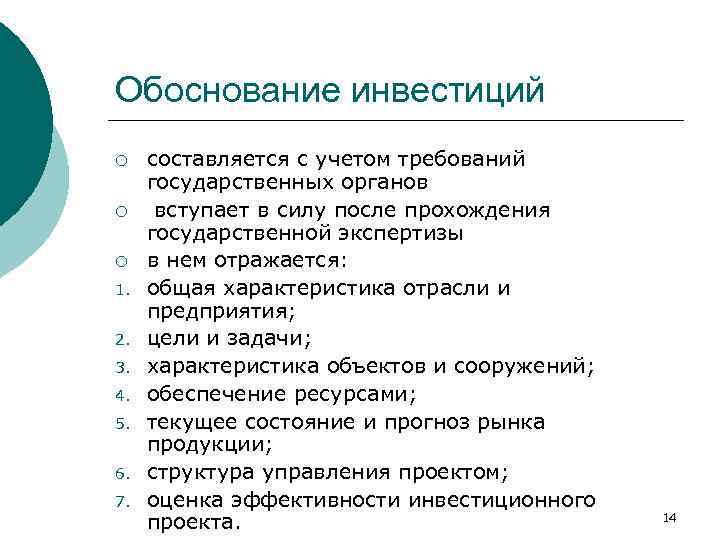 Обоснование инвестиций

○ составляется с учетом требований государственных органов
○ вступает в силу после прохождения государственной экспертизы
○ в нем отражается:
1. общая характеристика отрасли и предприятия;
2. цели и задачи;
3. характеристика объектов и сооружений;
4. обеспечение ресурсами;
5. текущее состояние и прогноз рынка продукции;
6. структура управления проектом;
7. оценка эффективности инвестиционного проекта.

14